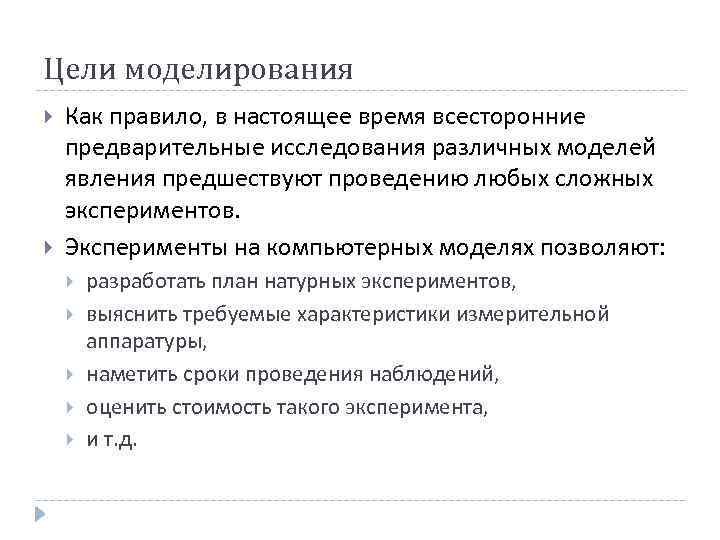 Цели моделирования

Как правило, в настоящее время всесторонние предварительные исследования различных моделей явления предшествуют проведению любых сложных экспериментов.

Эксперименты на компьютерных моделях позволяют:

разработать план натурных экспериментов,

выяснить требуемые характеристики измерительной аппаратуры,

наметить сроки проведения наблюдений,

оценить стоимость такого эксперимента,

и т.д.